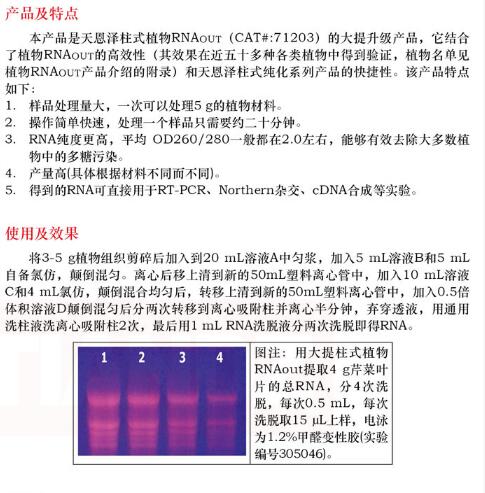 产品及特点

本产品是天恩泽柱式植物RNAout（CAT#:71203）的大提升级产品，它结合了植物RNAout的高效性（其效果在近五十多种各类植物中得到验证，植物名单见植物RNAout产品介绍的附录）和天恩泽柱式纯化系列产品的快捷性。该产品特点如下：

1. 样品处理量大，一次可以处理5 g的植物材料。
2. 操作简单快速，处理一个样品只需要约二十分钟。
3. RNA纯度更高，平均 OD260/280一般都在2.0左右，能够有效去除大多数植物中的多糖污染。
4. 产量高(具体根据材料不同而不同)。
5. 得到的RNA可直接用于RT-PCR、Northern杂交、cDNA合成等实验。

使用及效果

将3-5 g植物组织剪碎后加入到20 mL溶液A中匀浆，加入5 mL溶液B和5 mL自备氯仿，颠倒混匀。离心后移上清到新的50mL塑料离心管中，加入10 mL溶液C和4 mL氯仿，颠倒混合均匀后，转移上清到新的50mL塑料离心管中，加入0.5倍体积溶液D颠倒混匀后分两次转移到离心吸附柱并离心半分钟，弃穿透液，用通用洗柱液洗离心吸附柱2次，最后用1 mL RNA洗脱液分两次洗脱即得RNA。

1 2 3 4

图注：用大提柱式植物RNAout提取4 g芹菜叶片的总RNA，分4次洗脱，每次0.5 mL，每次洗脱取15 μL上样，电泳为1.2%甲醛变性胶(实验编号305046)。